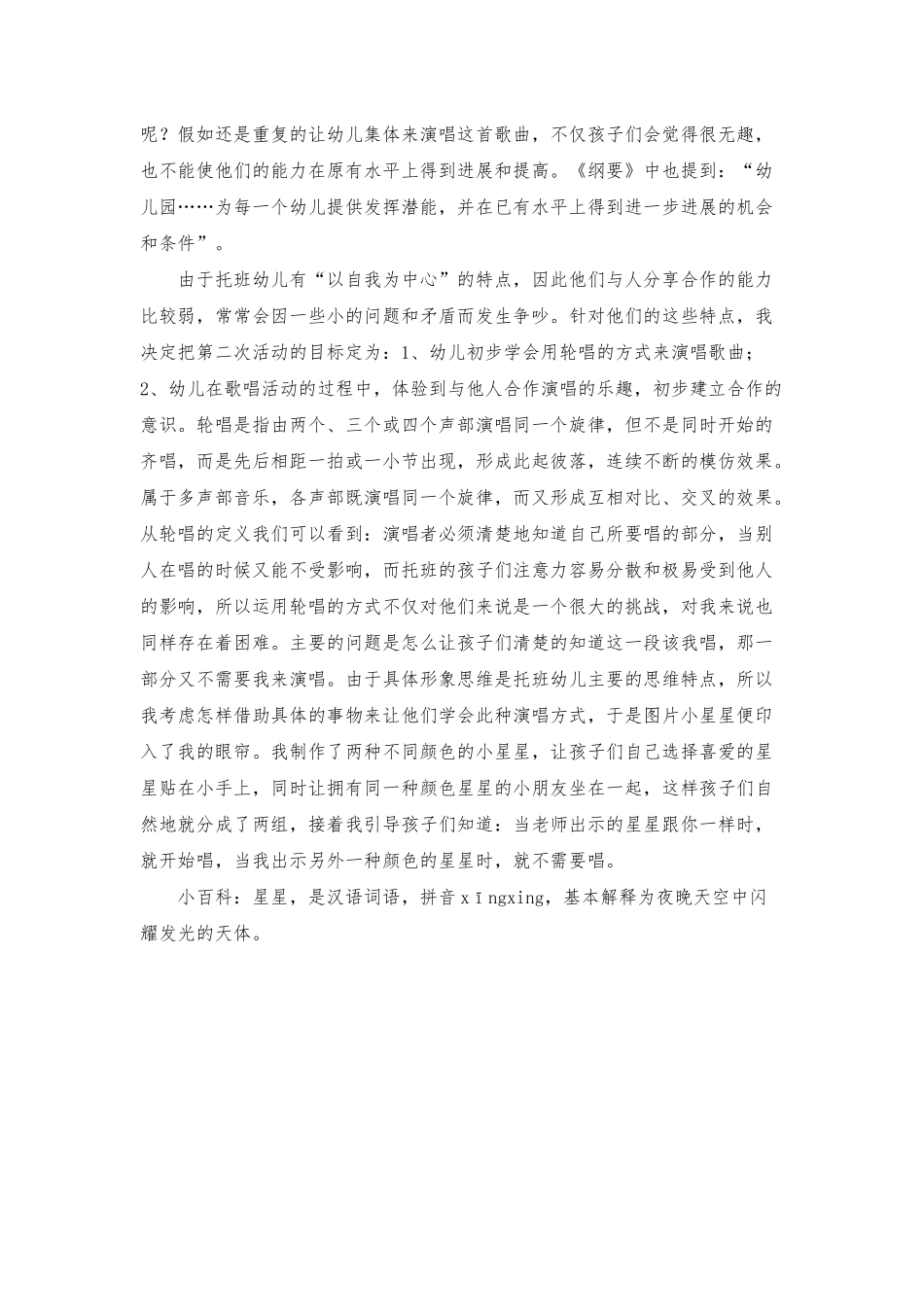 呢？假如还是重复的让幼儿集体来演唱这首歌曲，不仅孩子们会觉得很无趣，也不能使他们的能力在原有水平上得到进展和提高。《纲要》中也提到：“幼儿园……为每一个幼儿提供发挥潜能，并在已有水平上得到进一步进展的机会和条件”。

由于托班幼儿有“以自我为中心”的特点，因此他们与人分享合作的能力比较弱，常常会因一些小的问题和矛盾而发生争吵。针对他们的这些特点，我决定把第二次活动的目标定为：1、幼儿初步学会用轮唱的方式来演唱歌曲；2、幼儿在歌唱活动的过程中，体验到与他人合作演唱的乐趣，初步建立合作的意识。轮唱是指由两个、三个或四个声部演唱同一个旋律，但不是同时开始的齐唱，而是先后相距一拍或一小节出现，形成此起彼落，连续不断的模仿效果。属于多声部音乐，各声部既演唱同一个旋律，而又形成互相对比、交叉的效果。从轮唱的定义我们可以看到：演唱者必须清楚地知道自己所要唱的部分，当别人在唱的时候又能不受影响，而托班的孩子们注意力容易分散和极易受到他人的影响，所以运用轮唱的方式不仅对他们来说是一个很大的挑战，对我来说也同样存在着困难。主要的问题是怎么让孩子们清楚的知道这一段该我唱，那一部分又不需要我来演唱。由于具体形象思维是托班幼儿主要的思维特点，所以我考虑怎样借助具体的事物来让他们学会此种演唱方式，于是图片小星星便印入了我的眼帘。我制作了两种不同颜色的小星星，让孩子们自己选择喜爱的星星贴在小手上，同时让拥有同一种颜色星星的小朋友坐在一起，这样孩子们自然地就分成了两组，接着我引导孩子们知道：当老师出示的星星跟你一样时，就开始唱，当我出示另外一种颜色的星星时，就不需要唱。

小百科：星星，是汉语词语，拼音xīngxing，基本解释为夜晚天空中闪耀发光的天体。